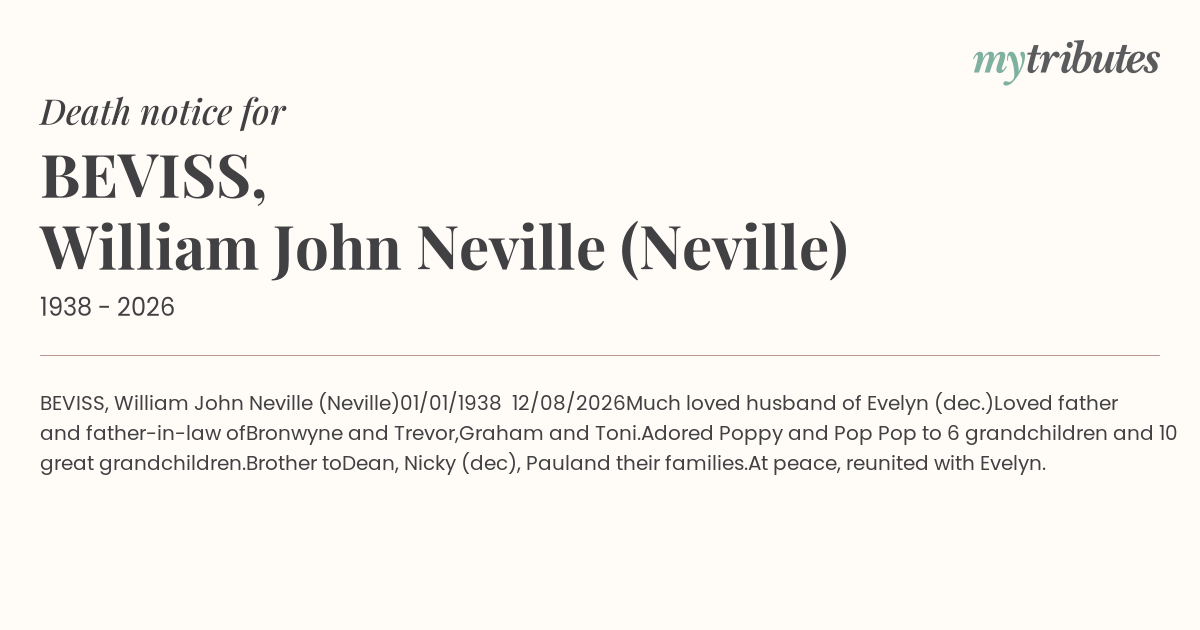 mytributes

Death notice for

BEVISS,
William John Neville (Neville)

1938 - 2026

BEVISS, William John Neville (Neville)01/01/1938 12/08/2026Much loved husband of Evelyn (dec.)Loved father and father-in-law ofBronwyne and Trevor,Graham and Toni.Adored Poppy and Pop Pop to 6 grandchildren and 10 great grandchildren.Brother toDean, Nicky (dec), Pauland their families.At peace, reunited with Evelyn.